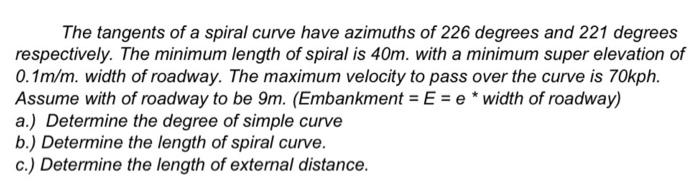 The tangents of a spiral curve have azimuths of 226 degrees and 221 degrees respectively. The minimum length of spiral is 40m. with a minimum super elevation of 0.1m/m. width of roadway. The maximum velocity to pass over the curve is 70kph. Assume with of roadway to be 9m. (Embankment = E = e * width of roadway)
a.) Determine the degree of simple curve
b.) Determine the length of spiral curve.
c.) Determine the length of external distance.